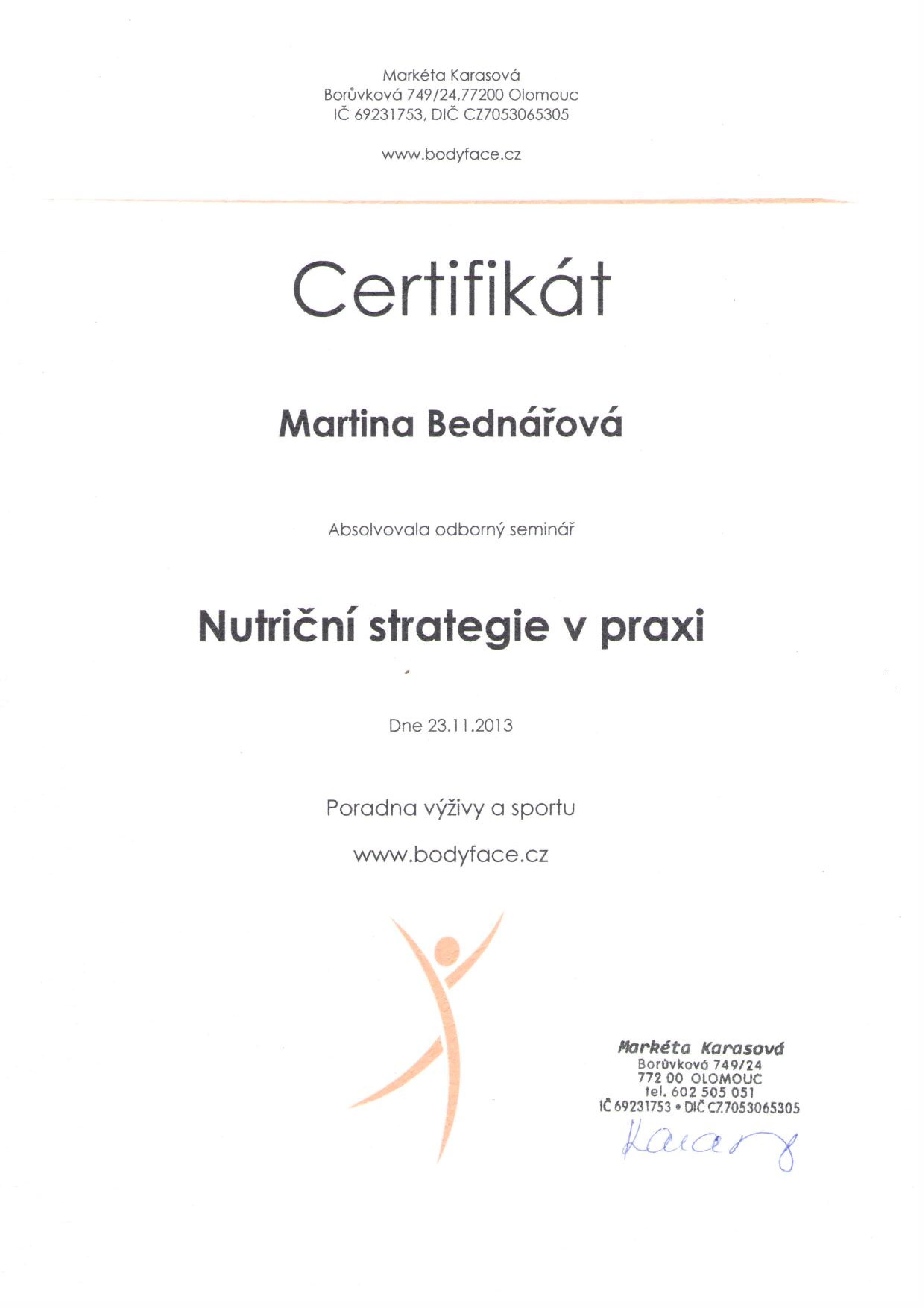 Markéta Karasová
Borůvková 749/24,77200 Olomouc
IČ 69231753, DIČ CZ7053065305

www.bodyface.cz

Certifikát

Martina Bednářová

Absolvovala odborný seminář

Nutriční strategie v praxi

Dne 23.11.2013

Poradna výživy a sportu

www.bodyface.cz

Markéta Karasová
Borůvková 749/24
772 00 OLOMOUC
tel. 602 505 051
IČ 69231753 • DIČ CZ7053065305
Karasová